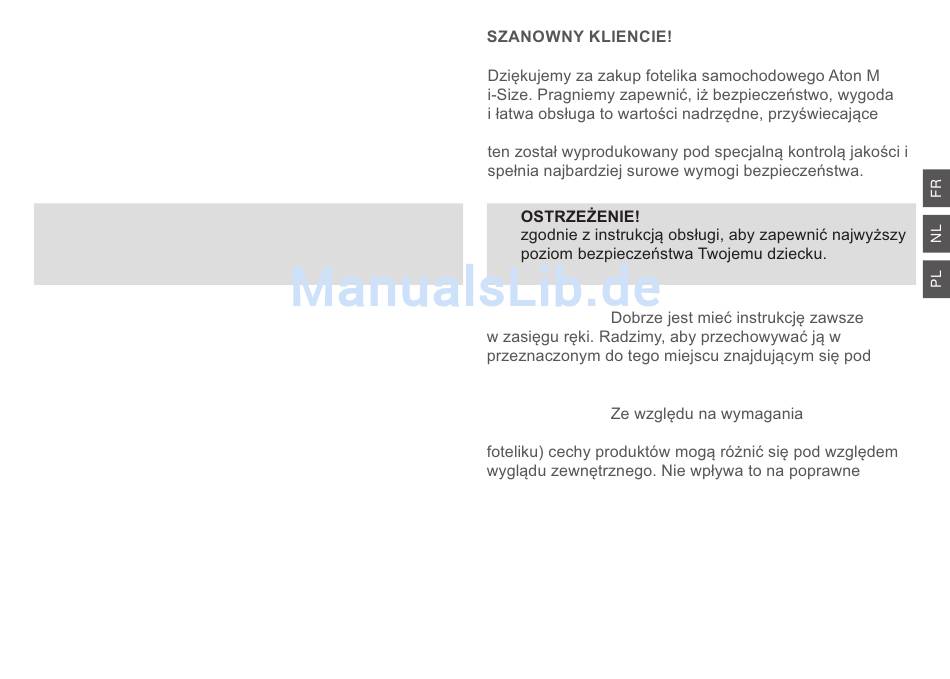 SZANOWNY KLIENCIE!

Dziękujemy za zakup fotelika samochodowego Aton M i-Size. Pragniemy zapewnić, iż bezpieczeństwo, wygoda i łatwa obsługa to wartości nadrzędne, przyświecające

ten został wyprodukowany pod specjalną kontrolą jakości i spełnia najbardziej surowe wymogi bezpieczeństwa.

OSTRZEŻENIE!
zgodnie z instrukcją obsługi, aby zapewnić najwyższy poziom bezpieczeństwa Twojemu dziecku.

ManualsLib.de

Dobrze jest mieć instrukcję zawsze w zasięgu ręki. Radzimy, aby przechowywać ją w przeznaczonym do tego miejscu znajdującym się pod

Ze względu na wymagania

foteliku) cechy produktów mogą różnić się pod względem wyglądu zewnętrznego. Nie wpływa to na poprawne

FR
NL
PL